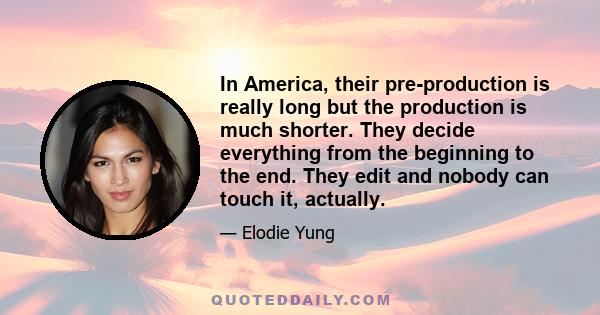 In America, their pre-production is really long but the production is much shorter. They decide everything from the beginning to the end. They edit and nobody can touch it, actually.

— Elodie Yung

QUOTEDDAILY.COM